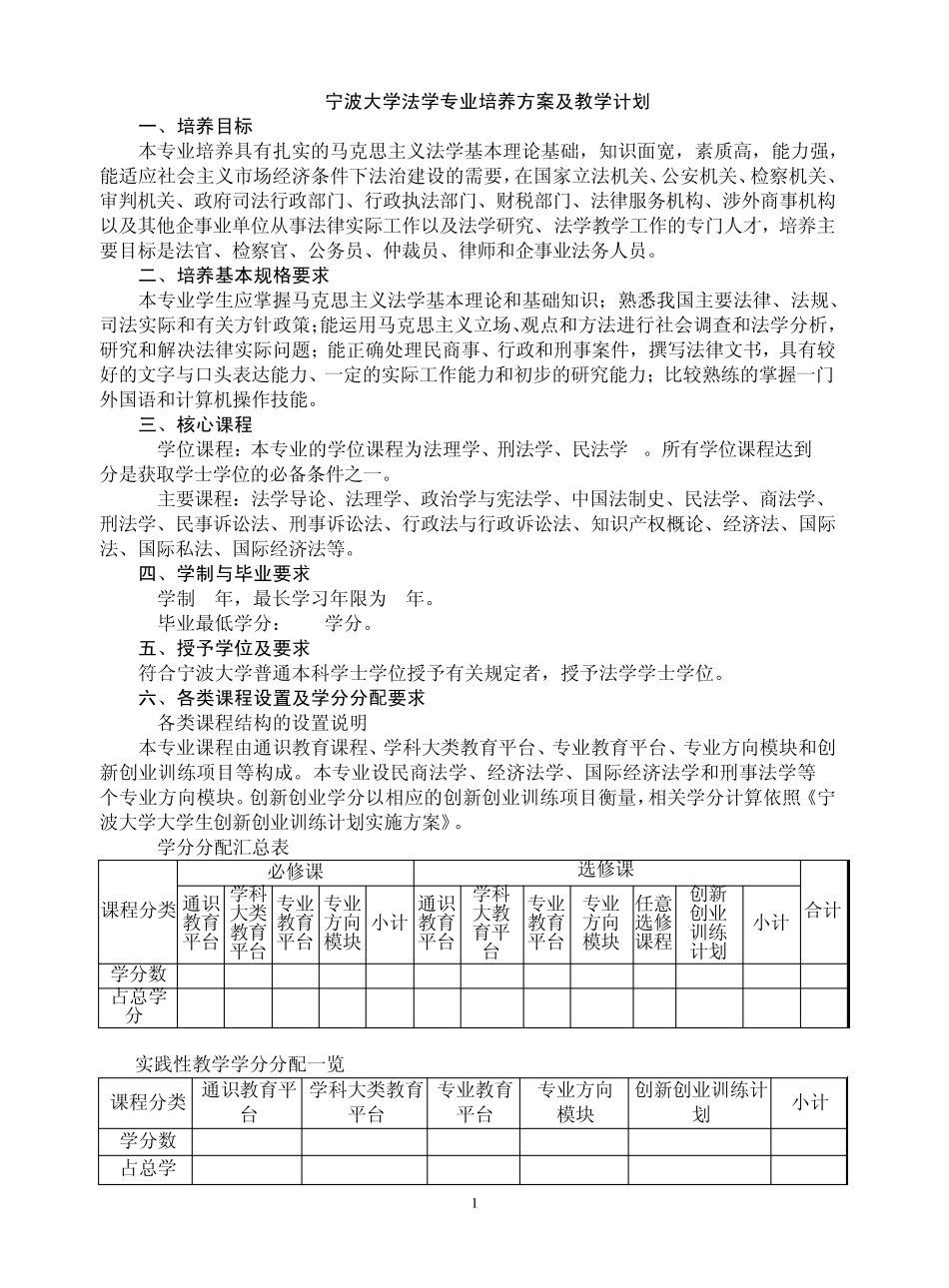 宁波大学法学专业培养方案及教学计划

一、培养目标

本专业培养具有扎实的马克思主义法学基本理论基础，知识面宽，素质高，能力强，能适应社会主义市场经济条件下法治建设的需要，在国家立法机关、公安机关、检察机关、审判机关、政府司法行政部门、行政执法部门、财税部门、法律服务机构、涉外商事机构以及其他企事业单位从事法律实际工作以及法学研究、法学教学工作的专门人才，培养主要目标是法官、检察官、公务员、仲裁员、律师和企事业法务人员。

二、培养基本规格要求

本专业学生应掌握马克思主义法学基本理论和基础知识；熟悉我国主要法律、法规、司法实际和有关方针政策；能运用马克思主义立场、观点和方法进行社会调查和法学分析，研究和解决法律实际问题；能正确处理民商事、行政和刑事案件，撰写法律文书，具有较好的文字与口头表达能力、一定的实际工作能力和初步的研究能力；比较熟练的掌握一门外国语和计算机操作技能。

三、核心课程

学位课程：本专业的学位课程为法理学、刑法学、民法学 。所有学位课程达到 分是获取学士学位的必备条件之一。

主要课程：法学导论、法理学、政治学与宪法学、中国法制史、民法学、商法学、刑法学、民事诉讼法、刑事诉讼法、行政法与行政诉讼法、知识产权概论、经济法、国际法、国际私法、国际经济法等。

四、学制与毕业要求

学制 年，最长学习年限为 年。

毕业最低学分： 学分。

五、授予学位及要求

符合宁波大学普通本科学士学位授予有关规定者，授予法学学士学位。

六、各类课程设置及学分分配要求

各类课程结构的设置说明

本专业课程由通识教育课程、学科大类教育平台、专业教育平台、专业方向模块和创新创业训练项目等构成。本专业设民商法学、经济法学、国际经济法学和刑事法学等 个专业方向模块。创新创业学分以相应的创新创业训练项目衡量，相关学分计算依照《宁波大学大学生创新创业训练计划实施方案》。

学分分配汇总表

| 课程分类 | 必修课 | | | | | 选修课 | | | | | | | 合计 |
|---|---|---|---|---|---|---|---|---|---|---|---|---|---|
| | 通识教育平台 | 学科大类教育平台 | 专业教育平台 | 专业方向模块 | 小计 | 通识教育平台 | 学科大教育平台 | 专业教育平台 | 专业方向模块 | 任意选修课程 | 创新创业训练计划 | 小计 | |
| 学分数 | | | | | | | | | | | | | |
| 占总学分 | | | | | | | | | | | | | |

实践性教学学分分配一览

| 课程分类 | 通识教育平台 | 学科大类教育平台 | 专业教育平台 | 专业方向模块 | 创新创业训练计划 | 小计 |
|---|---|---|---|---|---|---|
| 学分数 | | | | | | |
| 占总学 | | | | | | |

1